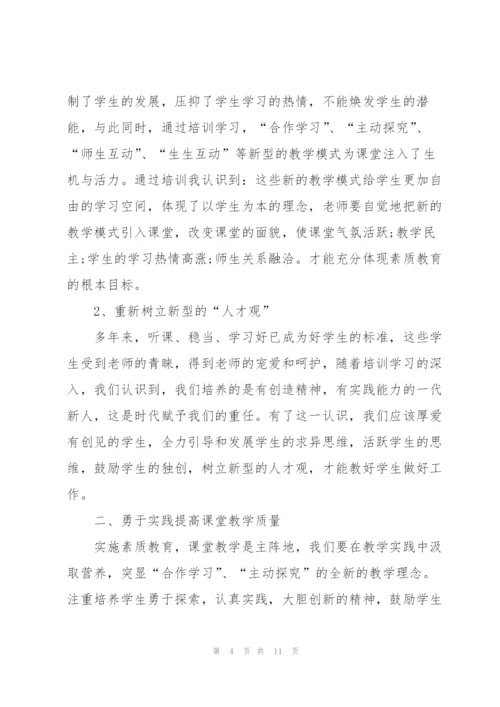 制了学生的发展，压抑了学生学习的热情，不能焕发学生的潜能，与此同时，通过培训学习，“合作学习”、“主动探究”、“师生互动”、“生生互动”等新型的教学模式为课堂注入了生机与活力。通过培训我认识到：这些新的教学模式给学生更加自由的学习空间，体现了以学生为本的理念，老师要自觉地把新的教学模式引入课堂，改变课堂的面貌，使课堂气氛活跃;教学民主;学生的学习热情高涨;师生关系融洽。才能充分体现素质教育的根本目标。

2、重新树立新型的“人才观”

多年来，听课、稳当、学习好已成为好学生的标准，这些学生受到老师的青睐，得到老师的宠爱和呵护，随着培训学习的深入，我们认识到，我们培养的是有创造精神，有实践能力的一代新人，这是时代赋予我们的重任。有了这一认识，我们应该厚爱有创见的学生，全力引导和发展学生的求异思维，活跃学生的思维，鼓励学生的独创，树立新型的人才观，才能教好学生做好工作。

二、勇于实践提高课堂教学质量

实施素质教育，课堂教学是主阵地，我们要在教学实践中汲取营养，突显“合作学习”、“主动探究”的全新的教学理念。注重培养学生勇于探索，认真实践，大胆创新的精神，鼓励学生

第 4 页 共 11 页